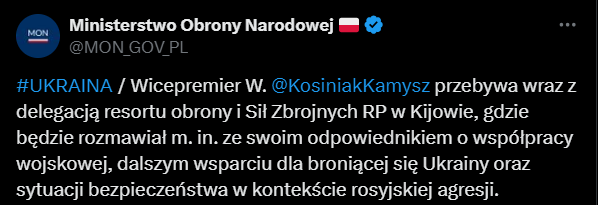 MON

Ministerstwo Obrony Narodowej
@MON_GOV_PL

#UKRAINA / Wicepremier W. @KosiniakKamysz przebywa wraz z delegacją resortu obrony i Sił Zbrojnych RP w Kijowie, gdzie będzie rozmawiał m. in. ze swoim odpowiednikiem o współpracy wojskowej, dalszym wsparciu dla broniącej się Ukrainy oraz sytuacji bezpieczeństwa w kontekście rosyjskiej agresji.